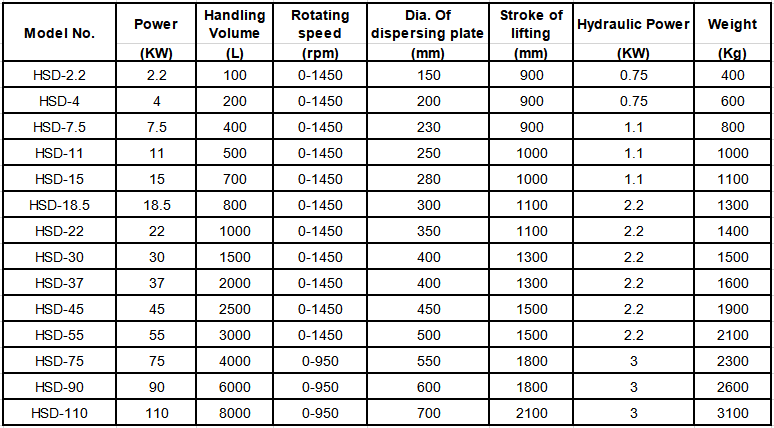 | Model No. | Power (KW) | Handling Volume (L) | Rotating speed (rpm) | Dia. Of dispersing plate (mm) | Stroke of lifting (mm) | Hydraulic Power (KW) | Weight (Kg) |
|---|---|---|---|---|---|---|---|
| HSD-2.2 | 2.2 | 100 | 0-1450 | 150 | 900 | 0.75 | 400 |
| HSD-4 | 4 | 200 | 0-1450 | 200 | 900 | 0.75 | 600 |
| HSD-7.5 | 7.5 | 400 | 0-1450 | 230 | 900 | 1.1 | 800 |
| HSD-11 | 11 | 500 | 0-1450 | 250 | 1000 | 1.1 | 1000 |
| HSD-15 | 15 | 700 | 0-1450 | 280 | 1000 | 1.1 | 1100 |
| HSD-18.5 | 18.5 | 800 | 0-1450 | 300 | 1100 | 2.2 | 1300 |
| HSD-22 | 22 | 1000 | 0-1450 | 350 | 1100 | 2.2 | 1400 |
| HSD-30 | 30 | 1500 | 0-1450 | 400 | 1300 | 2.2 | 1500 |
| HSD-37 | 37 | 2000 | 0-1450 | 400 | 1300 | 2.2 | 1600 |
| HSD-45 | 45 | 2500 | 0-1450 | 450 | 1500 | 2.2 | 1900 |
| HSD-55 | 55 | 3000 | 0-1450 | 500 | 1500 | 2.2 | 2100 |
| HSD-75 | 75 | 4000 | 0-950 | 550 | 1800 | 3 | 2300 |
| HSD-90 | 90 | 6000 | 0-950 | 600 | 1800 | 3 | 2600 |
| HSD-110 | 110 | 8000 | 0-950 | 700 | 2100 | 3 | 3100 |